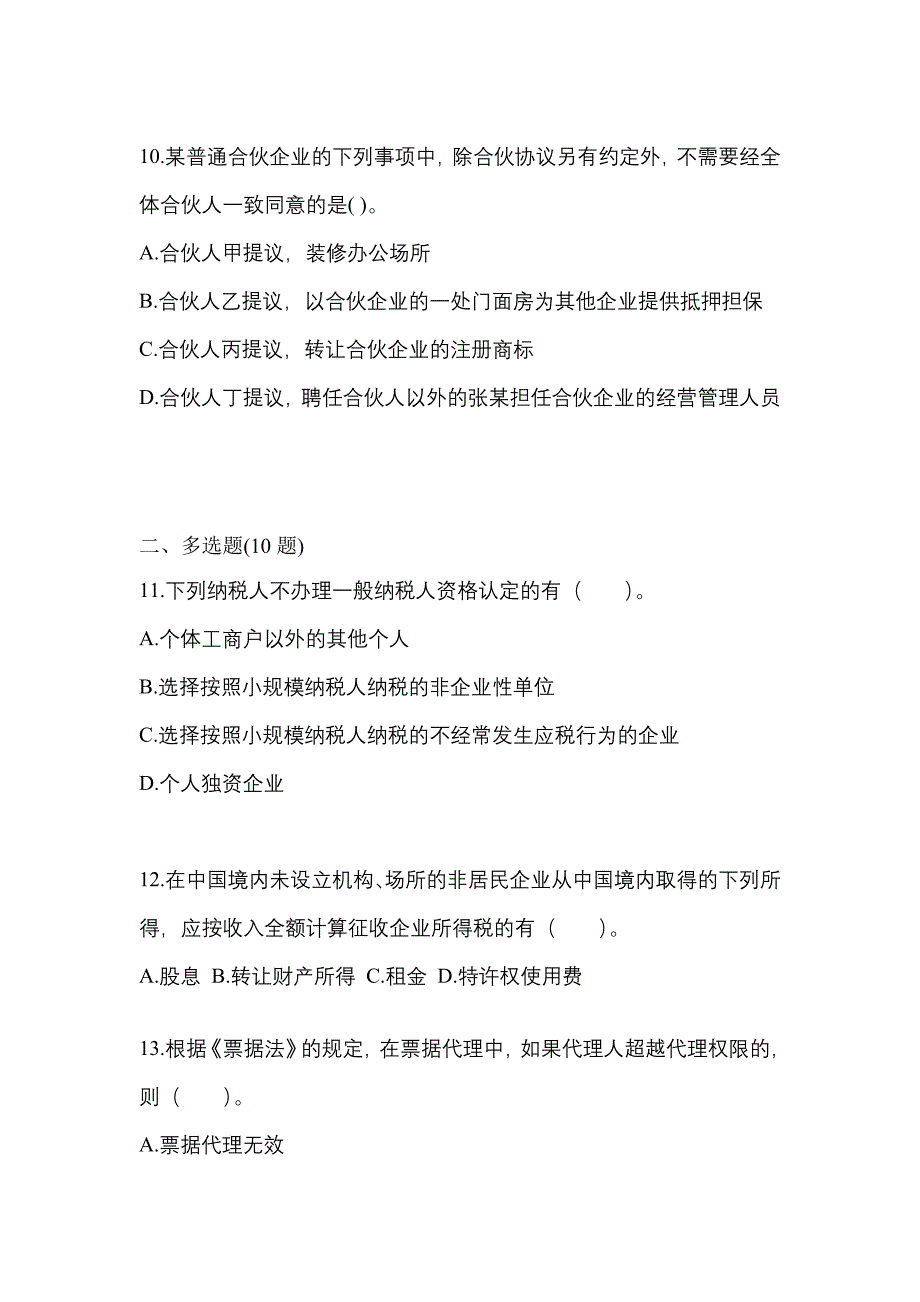 10.某普通合伙企业的下列事项中，除合伙协议另有约定外，不需要经全体合伙人一致同意的是( )。

A.合伙人甲提议，装修办公场所

B.合伙人乙提议，以合伙企业的一处门面房为其他企业提供抵押担保

C.合伙人丙提议，转让合伙企业的注册商标

D.合伙人丁提议，聘任合伙人以外的张某担任合伙企业的经营管理人员

二、多选题(10 题)

11.下列纳税人不办理一般纳税人资格认定的有（　　）。

A.个体工商户以外的其他个人

B.选择按照小规模纳税人纳税的非企业性单位

C.选择按照小规模纳税人纳税的不经常发生应税行为的企业

D.个人独资企业

12.在中国境内未设立机构、场所的非居民企业从中国境内取得的下列所得，应按收入全额计算征收企业所得税的有（　　）。

A.股息 B.转让财产所得 C.租金 D.特许权使用费

13.根据《票据法》的规定，在票据代理中，如果代理人超越代理权限的，则（　　）。

A.票据代理无效